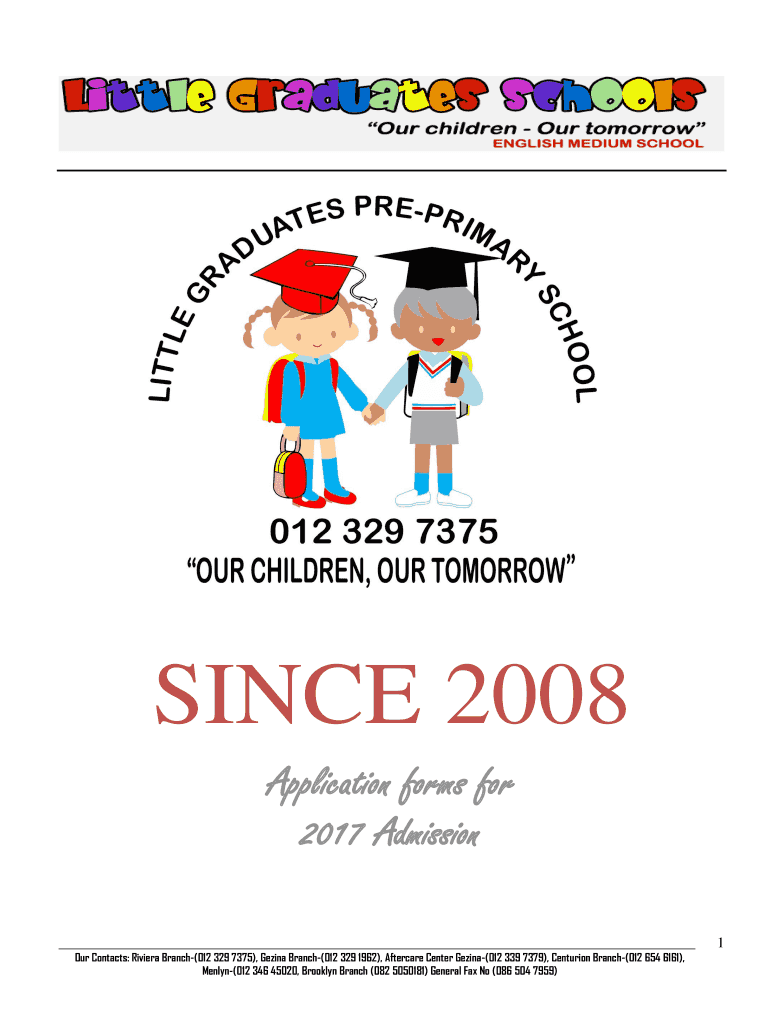 Little Graduates Schools
"Our children - Our tomorrow"
ENGLISH MEDIUM SCHOOL

LITTLE GRADUATES PRE-PRIMARY SCHOOL

012 329 7375
"OUR CHILDREN, OUR TOMORROW"

SINCE 2008

Application forms for
2017 Admission

1

Our Contacts: Riviera Branch-(012 329 7375), Gezina Branch-(012 329 1962), Aftercare Center Gezina-(012 339 7379), Centurion Branch-(012 654 6161), Menlyn-(012 346 45020, Brooklyn Branch (082 5050181) General Fax No (086 504 7959)